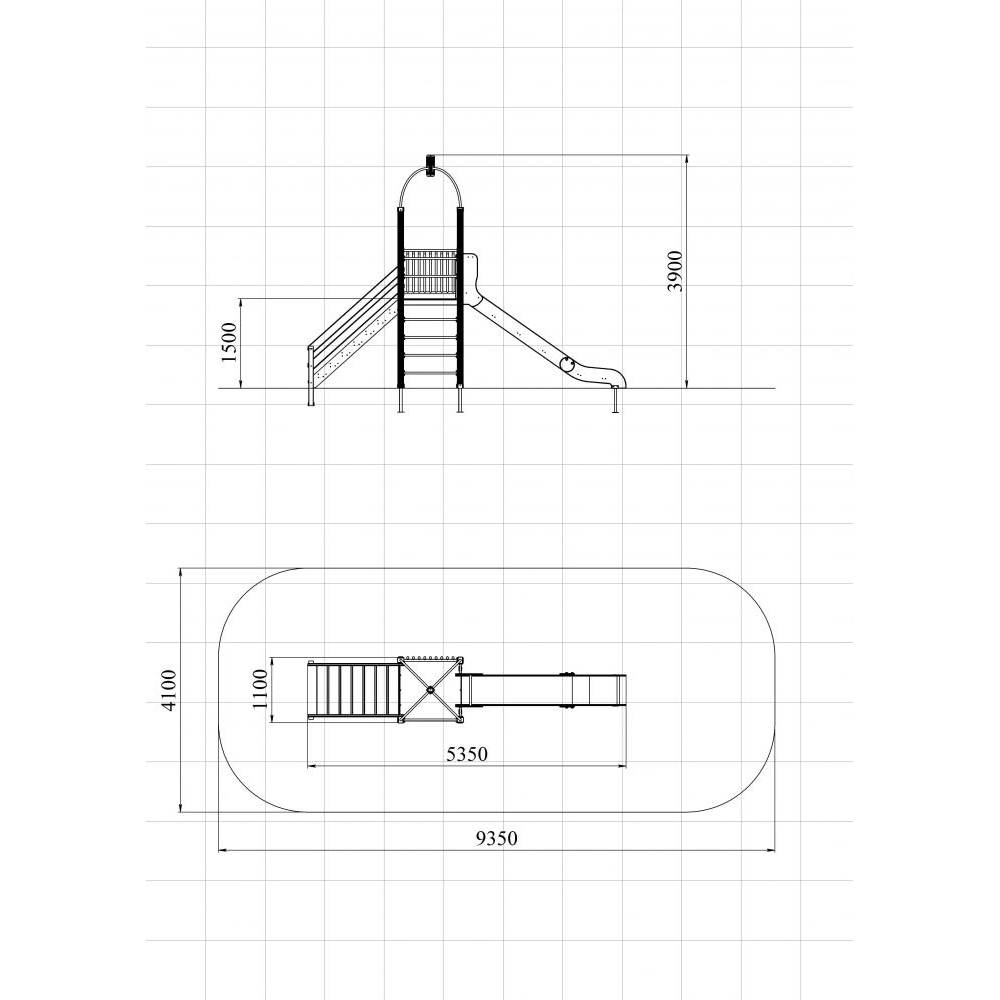 3900

1500

4100

1100

5350

9350